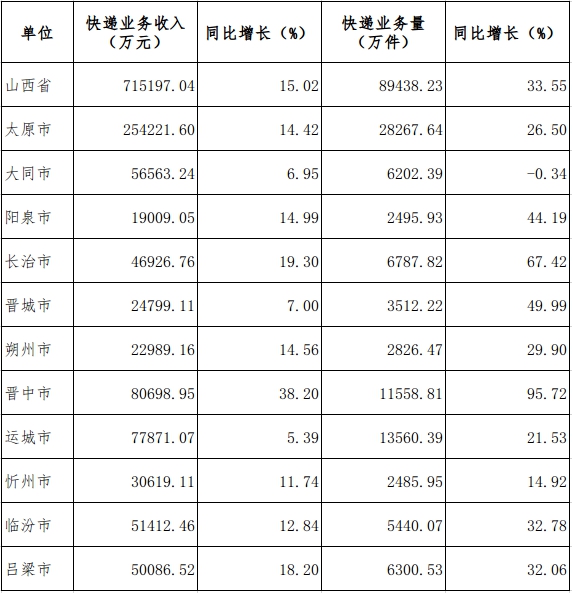 | 单位 | 快递业务收入（万元） | 同比增长（%） | 快递业务量（万件） | 同比增长（%） |
|---|---|---|---|---|
| 山西省 | 715197.04 | 15.02 | 89438.23 | 33.55 |
| 太原市 | 254221.60 | 14.42 | 28267.64 | 26.50 |
| 大同市 | 56563.24 | 6.95 | 6202.39 | -0.34 |
| 阳泉市 | 19009.05 | 14.99 | 2495.93 | 44.19 |
| 长治市 | 46926.76 | 19.30 | 6787.82 | 67.42 |
| 晋城市 | 24799.11 | 7.00 | 3512.22 | 49.99 |
| 朔州市 | 22989.16 | 14.56 | 2826.47 | 29.90 |
| 晋中市 | 80698.95 | 38.20 | 11558.81 | 95.72 |
| 运城市 | 77871.07 | 5.39 | 13560.39 | 21.53 |
| 忻州市 | 30619.11 | 11.74 | 2485.95 | 14.92 |
| 临汾市 | 51412.46 | 12.84 | 5440.07 | 32.78 |
| 吕梁市 | 50086.52 | 18.20 | 6300.53 | 32.06 |